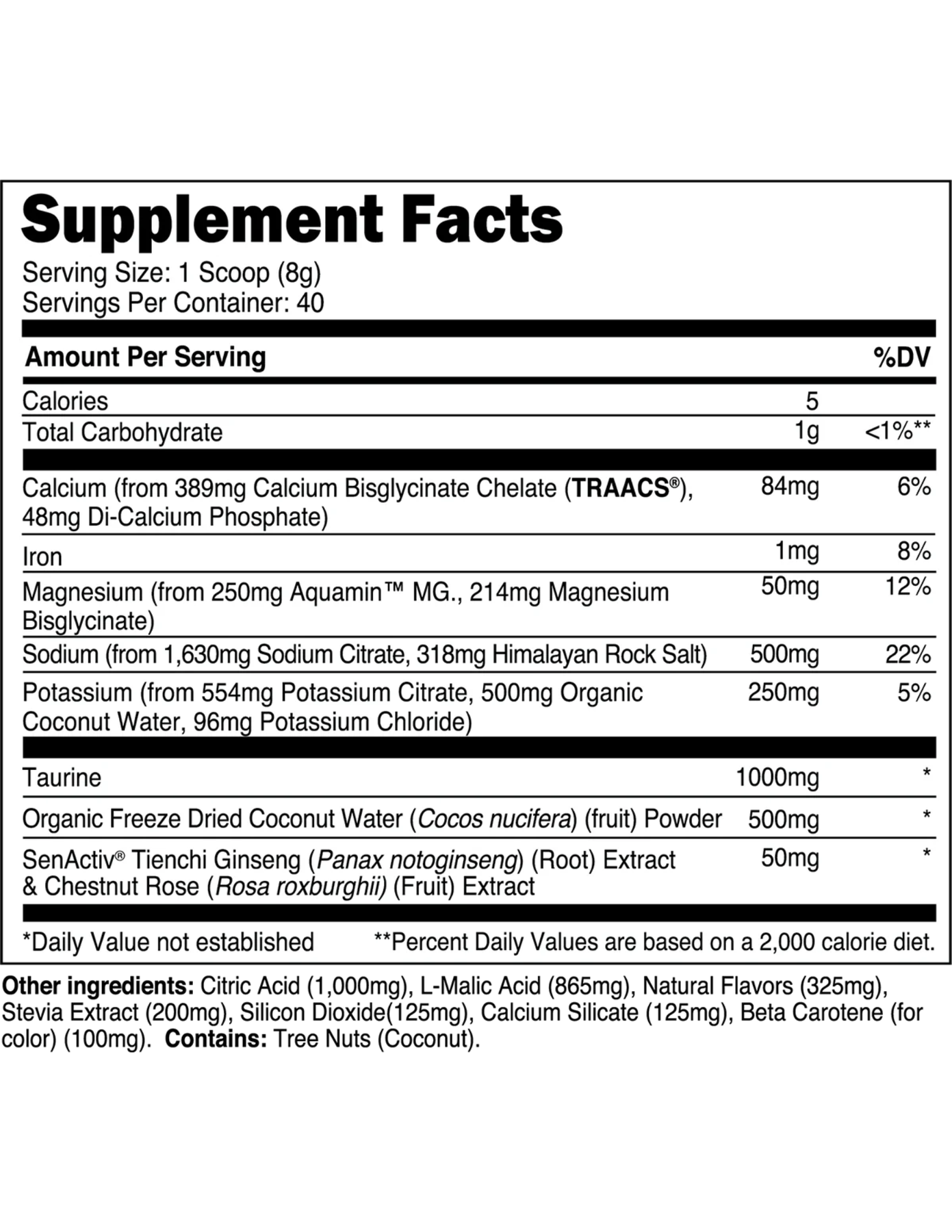 Supplement Facts

Serving Size: 1 Scoop (8g)
Servings Per Container: 40

| Amount Per Serving | | %DV |
|---|---|---|
| Calories | 5 | |
| Total Carbohydrate | 1g | <1%** |
| Calcium (from 389mg Calcium Bisglycinate Chelate (TRAACS®), 48mg Di-Calcium Phosphate) | 84mg | 6% |
| Iron | 1mg | 8% |
| Magnesium (from 250mg Aquamin™ MG., 214mg Magnesium Bisglycinate) | 50mg | 12% |
| Sodium (from 1,630mg Sodium Citrate, 318mg Himalayan Rock Salt) | 500mg | 22% |
| Potassium (from 554mg Potassium Citrate, 500mg Organic Coconut Water, 96mg Potassium Chloride) | 250mg | 5% |
| Taurine | 1000mg | * |
| Organic Freeze Dried Coconut Water (Cocos nucifera) (fruit) Powder | 500mg | * |
| SenActiv® Tienchi Ginseng (Panax notoginseng) (Root) Extract & Chestnut Rose (Rosa roxburghii) (Fruit) Extract | 50mg | * |

*Daily Value not established **Percent Daily Values are based on a 2,000 calorie diet.

Other ingredients: Citric Acid (1,000mg), L-Malic Acid (865mg), Natural Flavors (325mg), Stevia Extract (200mg), Silicon Dioxide(125mg), Calcium Silicate (125mg), Beta Carotene (for color) (100mg). Contains: Tree Nuts (Coconut).